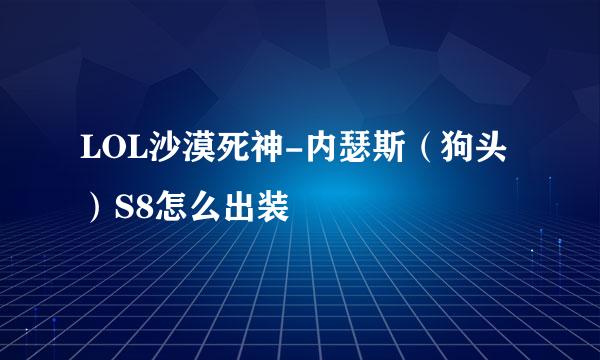 LOL沙漠死神-内瑟斯（狗头）S8怎么出装